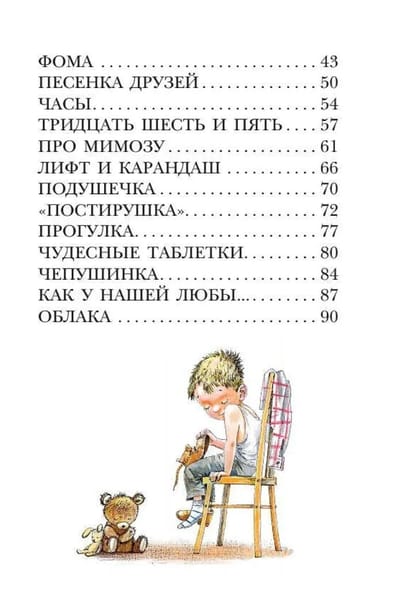 ФОМА 43
ПЕСЕНКА ДРУЗЕЙ 50
ЧАСЫ 54
ТРИДЦАТЬ ШЕСТЬ И ПЯТЬ 57
ПРО МИМОЗУ 61
ЛИФТ И КАРАНДАШ 66
ПОДУШЕЧКА 70
«ПОСТИРУШКА» 72
ПРОГУЛКА 77
ЧУДЕСНЫЕ ТАБЛЕТКИ 80
ЧЕПУШИНКА 84
КАК У НАШЕЙ ЛЮБЫ... 87
ОБЛАКА 90